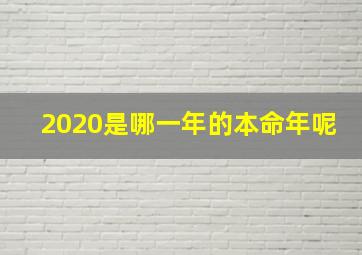 2020是哪一年的本命年呢